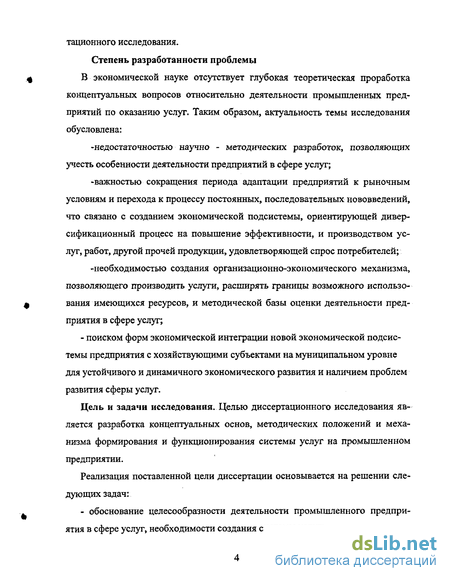 тационного исследования.

Степень разработанности проблемы

В экономической науке отсутствует глубокая теоретическая проработка концептуальных вопросов относительно деятельности промышленных предприятий по оказанию услуг. Таким образом, актуальность темы исследования обусловлена:

-недостаточностью научно - методических разработок, позволяющих учесть особенности деятельности предприятий в сфере услуг;

-важностью сокращения периода адаптации предприятий к рыночным условиям и перехода к процессу постоянных, последовательных нововведений, что связано с созданием экономической подсистемы, ориентирующей диверсификационный процесс на повышение эффективности, и производством услуг, работ, другой прочей продукции, удовлетворяющей спрос потребителей;

-необходимостью создания организационно-экономического механизма, позволяющего производить услуги, расширять границы возможного использования имеющихся ресурсов, и методической базы оценки деятельности предприятия в сфере услуг;

- поиском форм экономической интеграции новой экономической подсистемы предприятия с хозяйствующими субъектами на муниципальном уровне для устойчивого и динамичного экономического развития и наличием проблем развития сферы услуг.

Цель и задачи исследования. Целью диссертационного исследования является разработка концептуальных основ, методических положений и механизма формирования и функционирования системы услуг на промышленном предприятии.

Реализация поставленной цели диссертации основывается на решении следующих задач:

- обоснование целесообразности деятельности промышленного предприятия в сфере услуг, необходимости создания с

4

dsLib.net
библиотека диссертаций